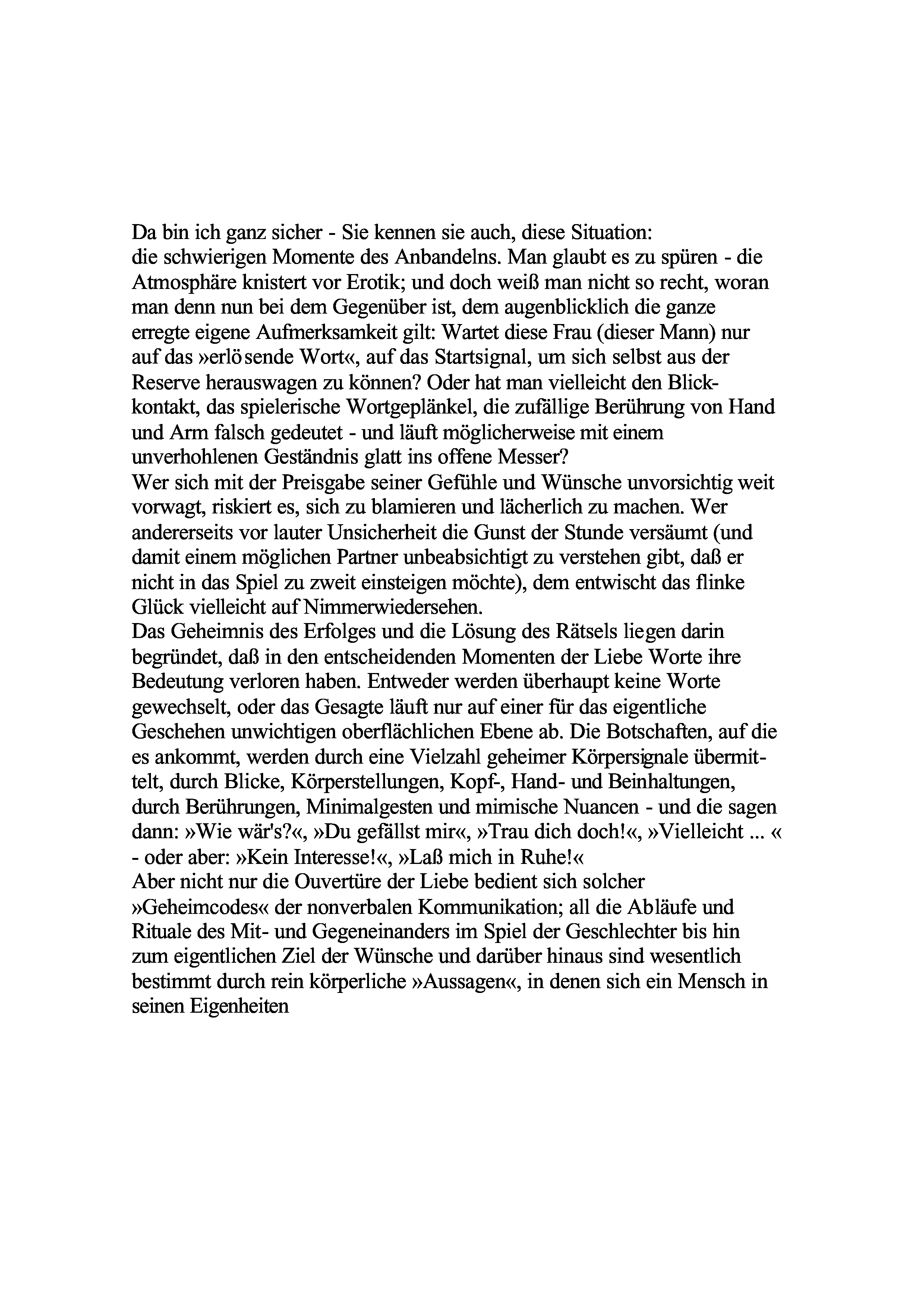 Da bin ich ganz sicher - Sie kennen sie auch, diese Situation:
die schwierigen Momente des Anbandelns. Man glaubt es zu spüren - die Atmosphäre knistert vor Erotik; und doch weiß man nicht so recht, woran man denn nun bei dem Gegenüber ist, dem augenblicklich die ganze erregte eigene Aufmerksamkeit gilt: Wartet diese Frau (dieser Mann) nur auf das »erlösende Wort«, auf das Startsignal, um sich selbst aus der Reserve herauswagen zu können? Oder hat man vielleicht den Blickkontakt, das spielerische Wortgeplänkel, die zufällige Berührung von Hand und Arm falsch gedeutet - und läuft möglicherweise mit einem unverhohlenen Geständnis glatt ins offene Messer?
Wer sich mit der Preisgabe seiner Gefühle und Wünsche unvorsichtig weit vorwagt, riskiert es, sich zu blamieren und lächerlich zu machen. Wer andererseits vor lauter Unsicherheit die Gunst der Stunde versäumt (und damit einem möglichen Partner unbeabsichtigt zu verstehen gibt, daß er nicht in das Spiel zu zweit einsteigen möchte), dem entwischt das flinke Glück vielleicht auf Nimmerwiedersehen.
Das Geheimnis des Erfolges und die Lösung des Rätsels liegen darin begründet, daß in den entscheidenden Momenten der Liebe Worte ihre Bedeutung verloren haben. Entweder werden überhaupt keine Worte gewechselt, oder das Gesagte läuft nur auf einer für das eigentliche Geschehen unwichtigen oberflächlichen Ebene ab. Die Botschaften, auf die es ankommt, werden durch eine Vielzahl geheimer Körpersignale übermittelt, durch Blicke, Körperstellungen, Kopf-, Hand- und Beinhaltungen, durch Berührungen, Minimalgesten und mimische Nuancen - und die sagen dann: »Wie wär's?«, »Du gefällst mir«, »Trau dich doch!«, »Vielleicht ... « - oder aber: »Kein Interesse!«, »Laß mich in Ruhe!«
Aber nicht nur die Ouvertüre der Liebe bedient sich solcher »Geheimcodes« der nonverbalen Kommunikation; all die Abläufe und Rituale des Mit- und Gegeneinanders im Spiel der Geschlechter bis hin zum eigentlichen Ziel der Wünsche und darüber hinaus sind wesentlich bestimmt durch rein körperliche »Aussagen«, in denen sich ein Mensch in seinen Eigenheiten